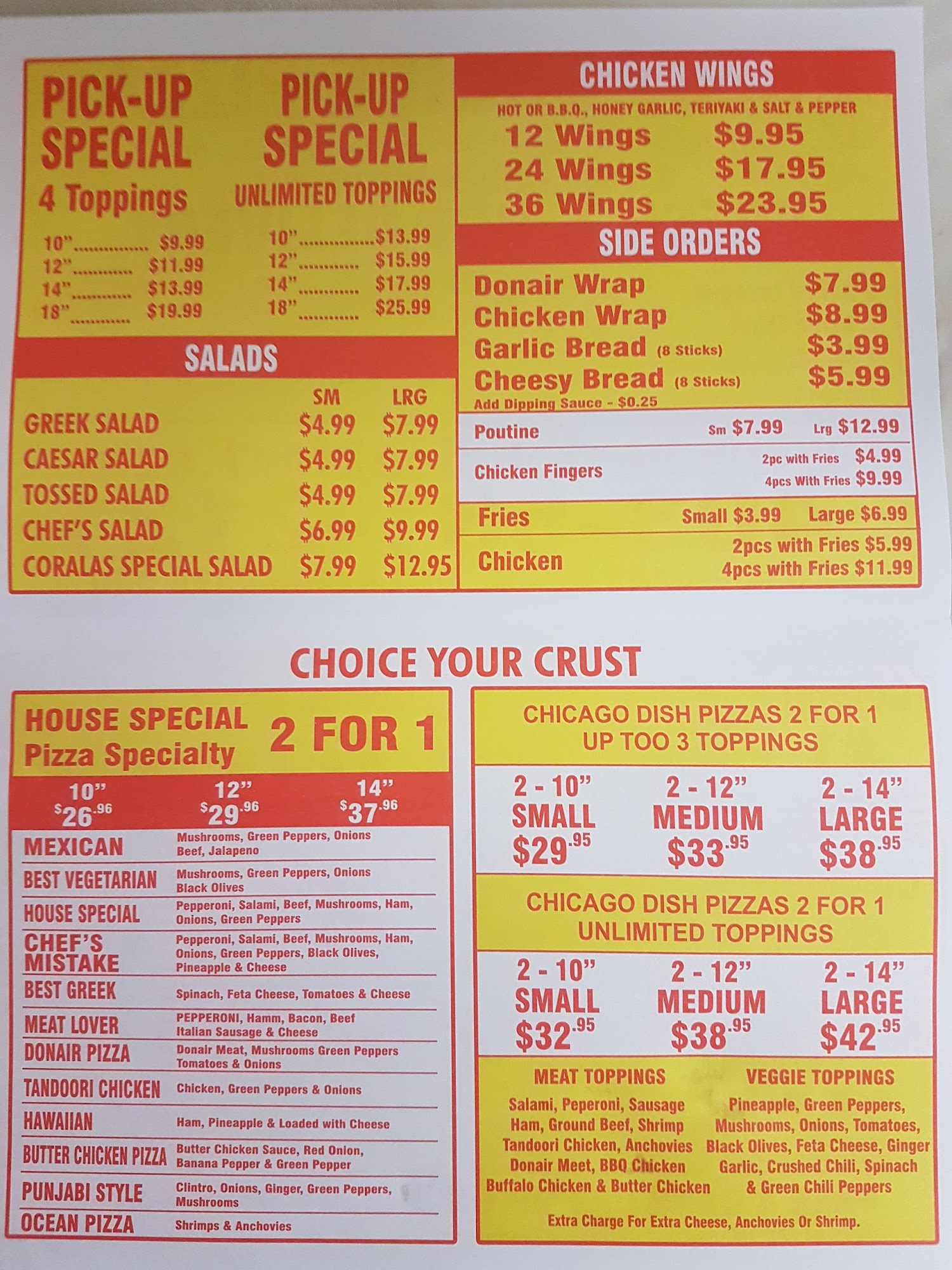 PICK-UP SPECIAL
4 Toppings
10" $9.99
12" $11.99
14" $13.99
18" $19.99

PICK-UP SPECIAL
UNLIMITED TOPPINGS
10" $13.99
12" $15.99
14" $17.99
18" $25.99

SALADS

| | SM | LRG |
|---|---|---|
| GREEK SALAD | $4.99 | $7.99 |
| CAESAR SALAD | $4.99 | $7.99 |
| TOSSED SALAD | $4.99 | $7.99 |
| CHEF'S SALAD | $6.99 | $9.99 |
| CORALAS SPECIAL SALAD | $7.99 | $12.95 |

CHICKEN WINGS
HOT OR B.B.Q., HONEY GARLIC, TERIYAKI & SALT & PEPPER
12 Wings $9.95
24 Wings $17.95
36 Wings $23.95

SIDE ORDERS
Donair Wrap $7.99
Chicken Wrap $8.99
Garlic Bread (8 Sticks) $3.99
Cheesy Bread (8 Sticks) $5.99
Add Dipping Sauce - $0.25
Poutine Sm $7.99 Lrg $12.99
Chicken Fingers 2pc with Fries $4.99
4pcs With Fries $9.99
Fries Small $3.99 Large $6.99
Chicken 2pcs with Fries $5.99
4pcs with Fries $11.99

CHOICE YOUR CRUST

HOUSE SPECIAL
Pizza Specialty
2 FOR 1
10" $26.96
12" $29.96
14" $37.96

MEXICAN Mushrooms, Green Peppers, Onions Beef, Jalapeno
BEST VEGETARIAN Mushrooms, Green Peppers, Onions Black Olives
HOUSE SPECIAL Pepperoni, Salami, Beef, Mushrooms, Ham, Onions, Green Peppers
CHEF'S MISTAKE Pepperoni, Salami, Beef, Mushrooms, Ham, Onions, Green Peppers, Black Olives, Pineapple & Cheese
BEST GREEK Spinach, Feta Cheese, Tomatoes & Cheese
MEAT LOVER PEPPERONI, Hamm, Bacon, Beef Italian Sausage & Cheese
DONAIR PIZZA Donair Meat, Mushrooms Green Peppers Tomatoes & Onions
TANDOORI CHICKEN Chicken, Green Peppers & Onions
HAWAIIAN Ham, Pineapple & Loaded with Cheese
BUTTER CHICKEN PIZZA Butter Chicken Sauce, Red Onion, Banana Pepper & Green Pepper
PUNJABI STYLE Clintro, Onions, Ginger, Green Peppers, Mushrooms
OCEAN PIZZA Shrimps & Anchovies

CHICAGO DISH PIZZAS 2 FOR 1
UP TOO 3 TOPPINGS
2 - 10" SMALL $29.95
2 - 12" MEDIUM $33.95
2 - 14" LARGE $38.95

CHICAGO DISH PIZZAS 2 FOR 1
UNLIMITED TOPPINGS
2 - 10" SMALL $32.95
2 - 12" MEDIUM $38.95
2 - 14" LARGE $42.95

MEAT TOPPINGS
Salami, Peperoni, Sausage Ham, Ground Beef, Shrimp Tandoori Chicken, Anchovies Donair Meet, BBQ Chicken Buffalo Chicken & Butter Chicken

VEGGIE TOPPINGS
Pineapple, Green Peppers, Mushrooms, Onions, Tomatoes, Black Olives, Feta Cheese, Ginger Garlic, Crushed Chili, Spinach & Green Chili Peppers

Extra Charge For Extra Cheese, Anchovies Or Shrimp.